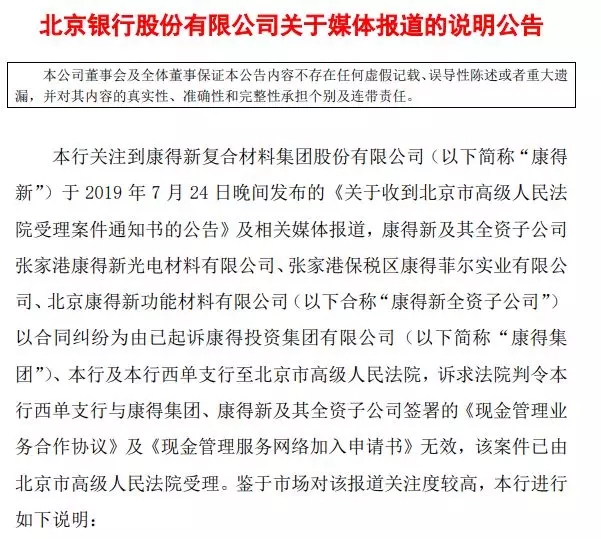 北京银行股份有限公司关于媒体报道的说明公告

本公司董事会及全体董事保证本公告内容不存在任何虚假记载、误导性陈述或者重大遗漏，并对其内容的真实性、准确性和完整性承担个别及连带责任。

本行关注到康得新复合材料集团股份有限公司（以下简称“康得新”）于 2019 年 7 月 24 日晚间发布的《关于收到北京市高级人民法院受理案件通知书的公告》及相关媒体报道，康得新及其全资子公司张家港康得新光电材料有限公司、张家港保税区康得菲尔实业有限公司、北京康得新功能材料有限公司（以下合称“康得新全资子公司”）以合同纠纷为由已起诉康得投资集团有限公司（以下简称“康得集团”）、本行及本行西单支行至北京市高级人民法院，诉求法院判令本行西单支行与康得集团、康得新及其全资子公司签署的《现金管理业务合作协议》及《现金管理服务网络加入申请书》无效，该案件已由北京市高级人民法院受理。鉴于市场对该报道关注度较高，本行进行如下说明：